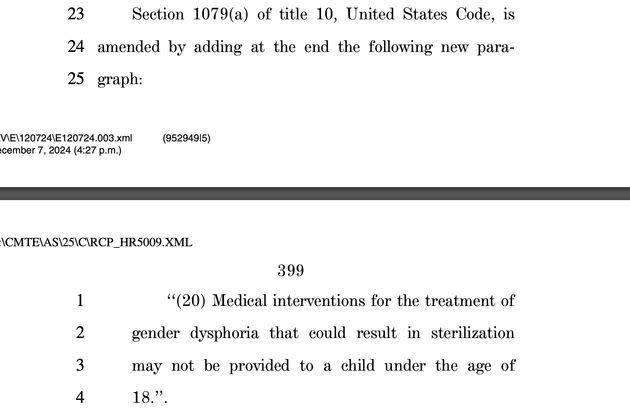 23 Section 1079(a) of title 10, United States Code, is

24 amended by adding at the end the following new para-

25 graph:

V\E\120724\E120724.003.xml (952949|5)
ecember 7, 2024 (4:27 p.m.)

\CMTE\AS\25\C\RCP_HR5009.XML

399

1 "(20) Medical interventions for the treatment of

2 gender dysphoria that could result in sterilization

3 may not be provided to a child under the age of

4 18.".